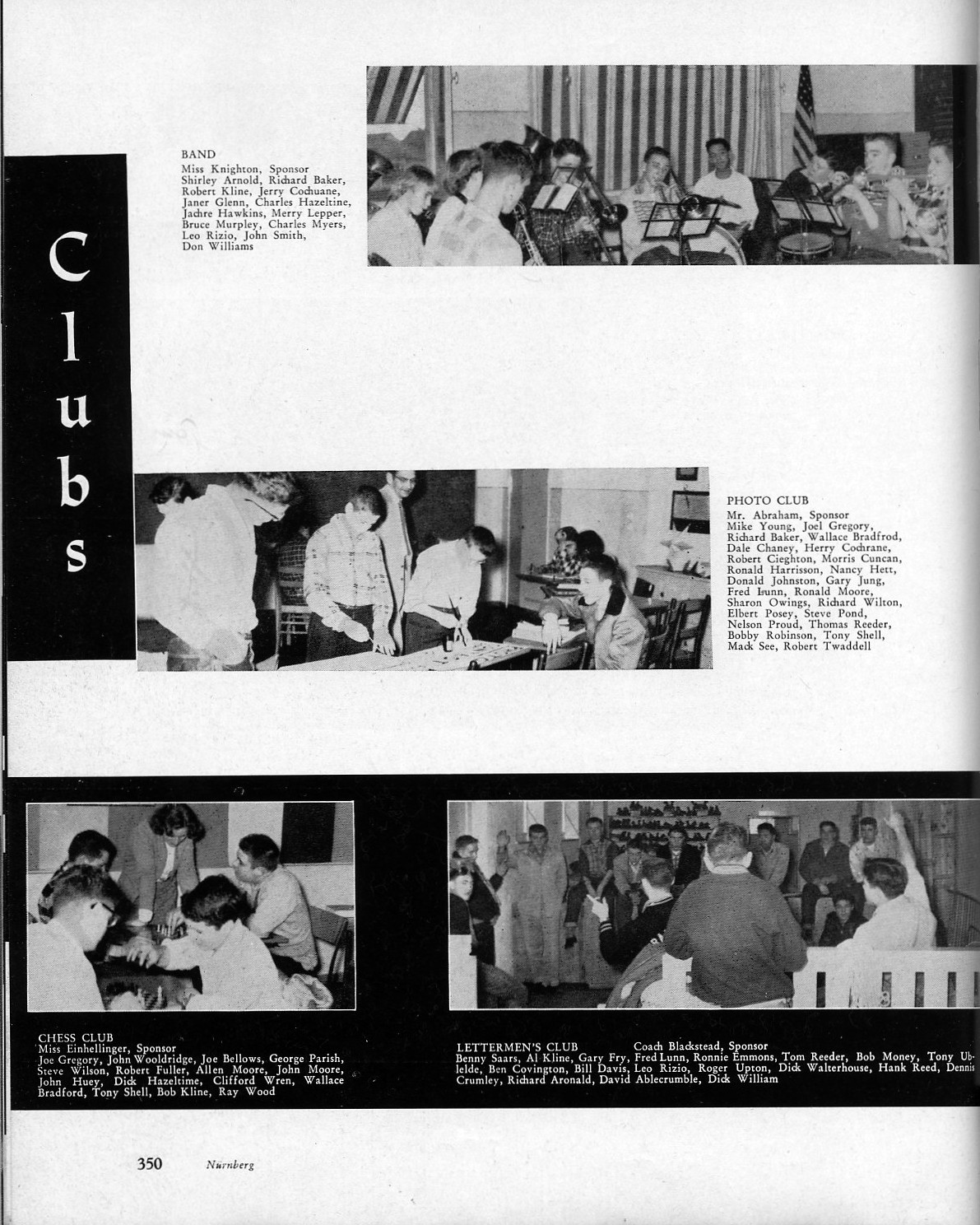 Clubs

BAND
Miss Knighton, Sponsor
Shirley Arnold, Richard Baker, Robert Kline, Jerry Cochuane, Janer Glenn, Charles Hazeltine, Jachre Hawkins, Merry Lepper, Bruce Murpley, Charles Myers, Leo Rizio, John Smith, Don Williams

PHOTO CLUB
Mr. Abraham, Sponsor
Mike Young, Joel Gregory, Richard Baker, Wallace Bradfrod, Dale Chaney, Herry Cochrane, Robert Cieghton, Morris Cuncan, Ronald Harrisson, Nancy Hett, Donald Johnston, Gary Jung, Fred Lunn, Ronald Moore, Sharon Owings, Richard Wilton, Elbert Posey, Steve Pond, Nelson Proud, Thomas Reeder, Bobby Robinson, Tony Shell, Mack See, Robert Twaddell

CHESS CLUB
Miss Einhellinger, Sponsor
Joe Gregory, John Wooldridge, Joe Bellows, George Parish, Steve Wilson, Robert Fuller, Allen Moore, John Moore, John Huey, Dick Hazeltime, Clifford Wren, Wallace Bradford, Tony Shell, Bob Kline, Ray Wood

LETTERMEN'S CLUB Coach Blackstead, Sponsor
Benny Saars, Al Kline, Gary Fry, Fred Lunn, Ronnie Emmons, Tom Reeder, Bob Money, Tony Ublelde, Ben Covington, Bill Davis, Leo Rizio, Roger Upton, Dick Walterhouse, Hank Reed, Dennis Crumley, Richard Aronald, David Ablecrumble, Dick William

350 Nürnberg